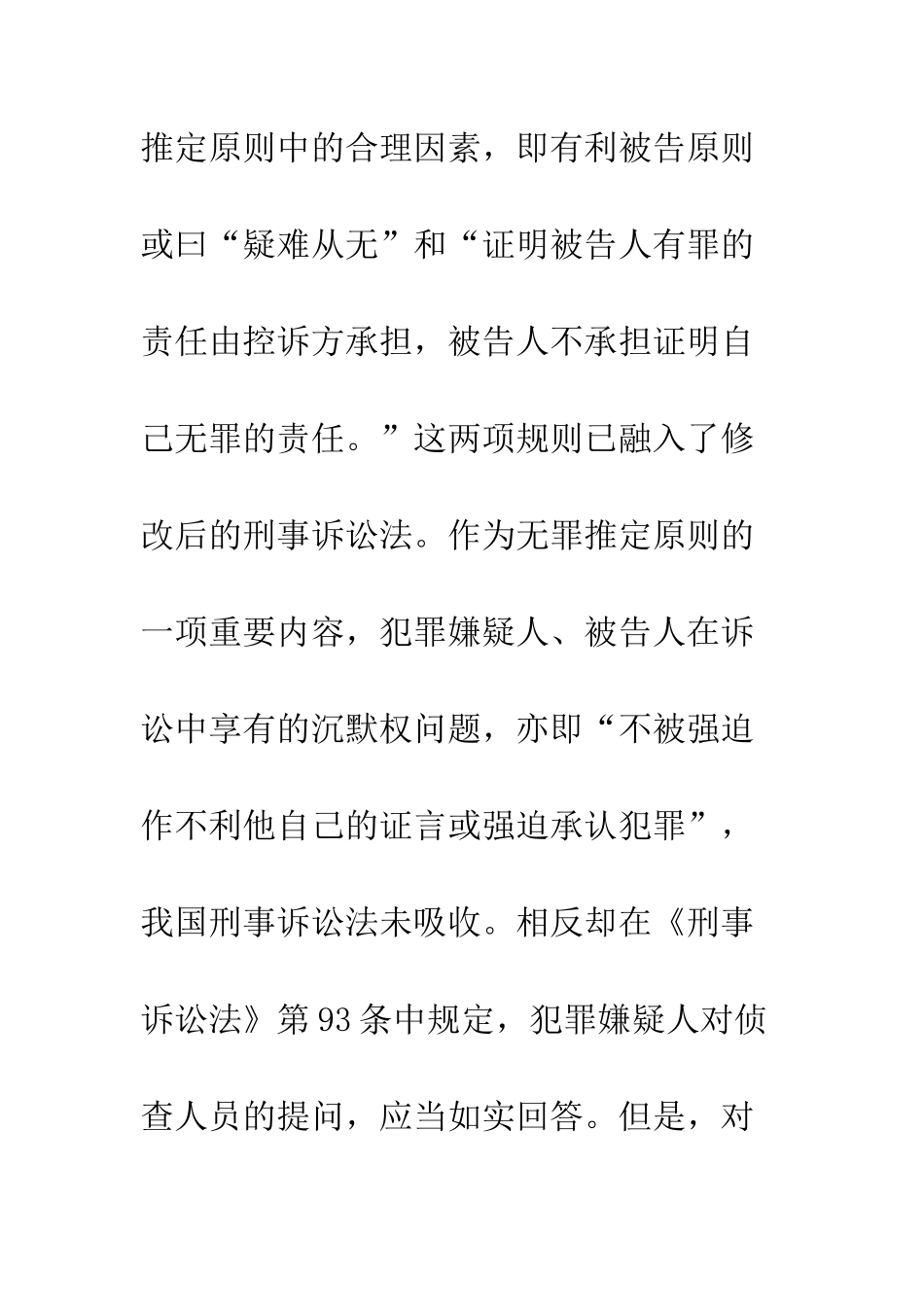 推定原则中的合理因素，即有利被告原则或曰“疑难从无”和“证明被告人有罪的责任由控诉方承担，被告人不承担证明自己无罪的责任。”这两项规则已融入了修改后的刑事诉讼法。作为无罪推定原则的一项重要内容，犯罪嫌疑人、被告人在诉讼中享有的沉默权问题，亦即“不被强迫作不利他自己的证言或强迫承认犯罪”，我国刑事诉讼法未吸收。相反却在《刑事诉讼法》第93条中规定，犯罪嫌疑人对侦查人员的提问，应当如实回答。但是，对